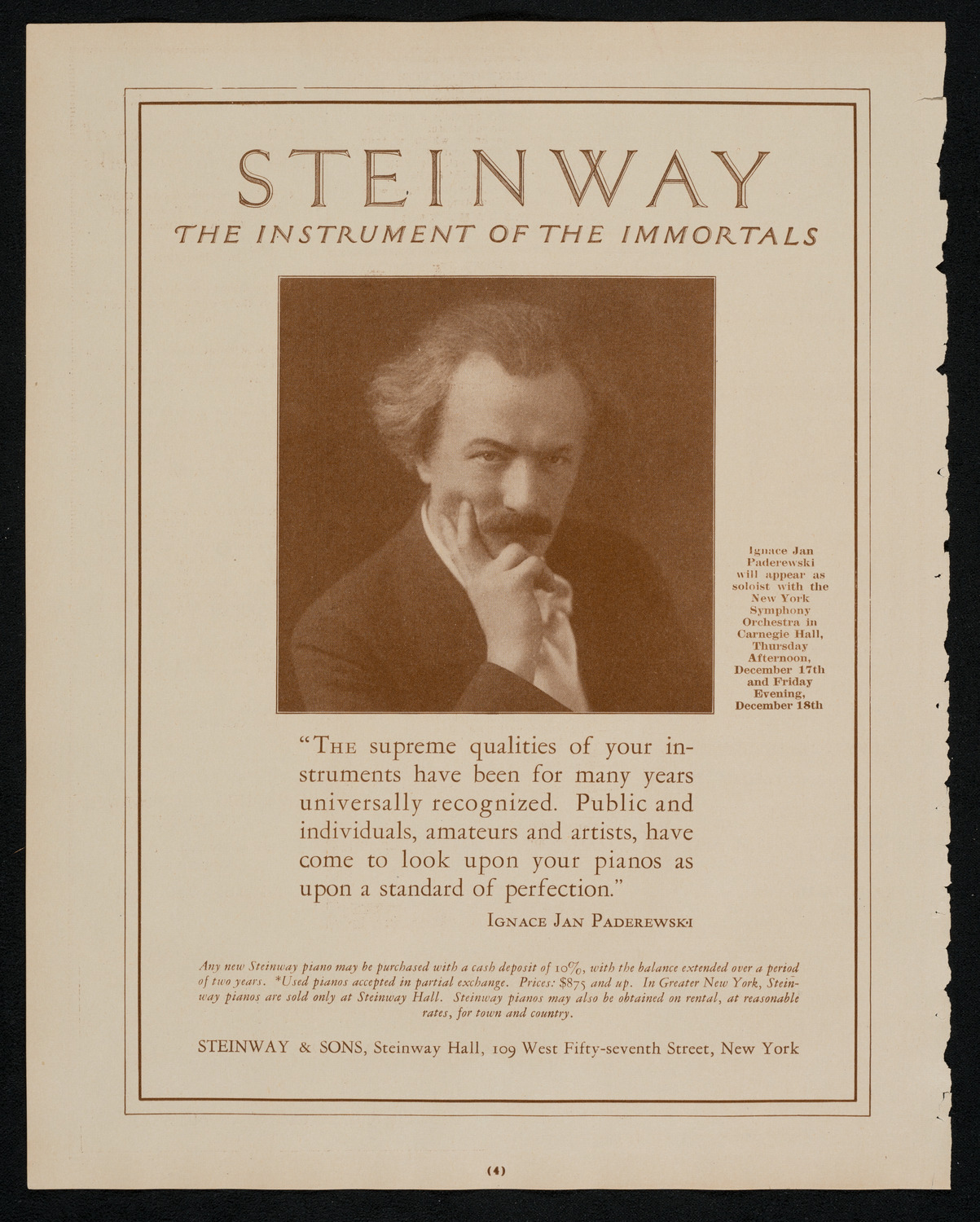 STEINWAY
THE INSTRUMENT OF THE IMMORTALS

Ignace Jan Paderewski will appear as soloist with the New York Symphony Orchestra in Carnegie Hall, Thursday Afternoon, December 17th and Friday Evening, December 18th

"THE supreme qualities of your instruments have been for many years universally recognized. Public and individuals, amateurs and artists, have come to look upon your pianos as upon a standard of perfection."

IGNACE JAN PADEREWSKI

Any new Steinway piano may be purchased with a cash deposit of 10%, with the balance extended over a period of two years. *Used pianos accepted in partial exchange. Prices: $875 and up. In Greater New York, Steinway pianos are sold only at Steinway Hall. Steinway pianos may also be obtained on rental, at reasonable rates, for town and country.

STEINWAY & SONS, Steinway Hall, 109 West Fifty-seventh Street, New York

(4)